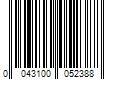 0 043100 052388